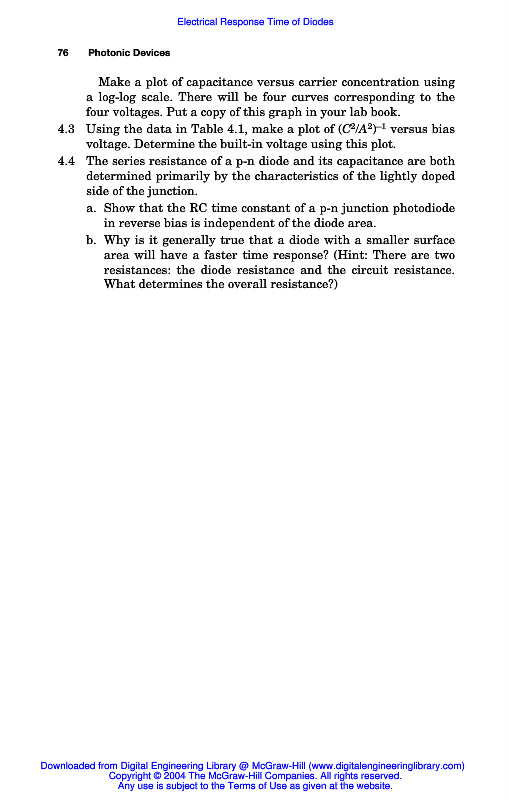 Electrical Response Time of Diodes

76 Photonic Devices

Make a plot of capacitance versus carrier concentration using a log-log scale. There will be four curves corresponding to the four voltages. Put a copy of this graph in your lab book.

4.3 Using the data in Table 4.1, make a plot of $(C^2/A^2)^{-1}$ versus bias voltage. Determine the built-in voltage using this plot.

4.4 The series resistance of a p-n diode and its capacitance are both determined primarily by the characteristics of the lightly doped side of the junction.

a. Show that the RC time constant of a p-n junction photodiode in reverse bias is independent of the diode area.

b. Why is it generally true that a diode with a smaller surface area will have a faster time response? (Hint: There are two resistances: the diode resistance and the circuit resistance. What determines the overall resistance?)

Downloaded from Digital Engineering Library @ McGraw-Hill (www.digitalengineeringlibrary.com)
Copyright © 2004 The McGraw-Hill Companies. All rights reserved.
Any use is subject to the Terms of Use as given at the website.